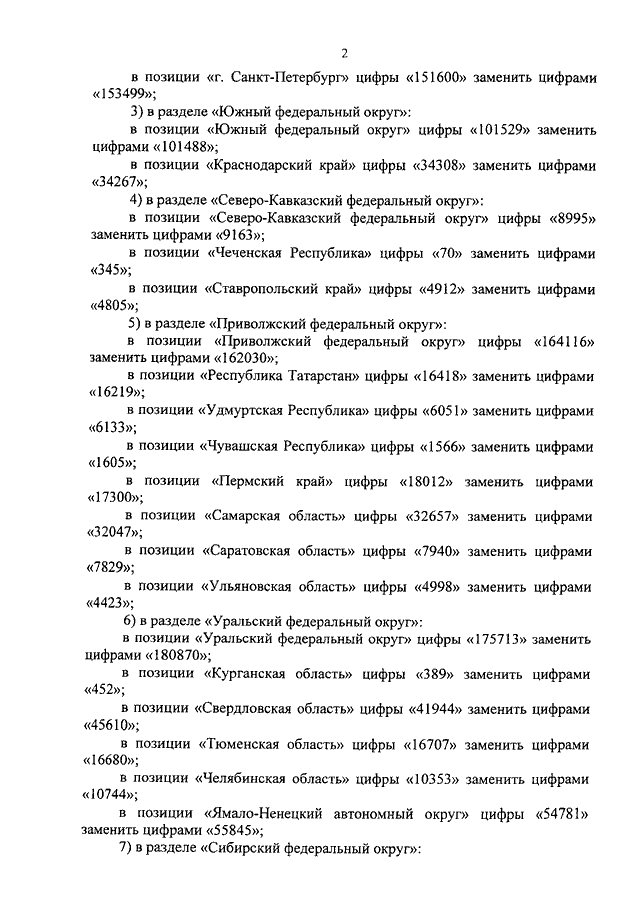 2

в позиции «г. Санкт-Петербург» цифры «151600» заменить цифрами «153499»;

3) в разделе «Южный федеральный округ»:

в позиции «Южный федеральный округ» цифры «101529» заменить цифрами «101488»;

в позиции «Краснодарский край» цифры «34308» заменить цифрами «34267»;

4) в разделе «Северо-Кавказский федеральный округ»:

в позиции «Северо-Кавказский федеральный округ» цифры «8995» заменить цифрами «9163»;

в позиции «Чеченская Республика» цифры «70» заменить цифрами «345»;

в позиции «Ставропольский край» цифры «4912» заменить цифрами «4805»;

5) в разделе «Приволжский федеральный округ»:

в позиции «Приволжский федеральный округ» цифры «164116» заменить цифрами «162030»;

в позиции «Республика Татарстан» цифры «16418» заменить цифрами «16219»;

в позиции «Удмуртская Республика» цифры «6051» заменить цифрами «6133»;

в позиции «Чувашская Республика» цифры «1566» заменить цифрами «1605»;

в позиции «Пермский край» цифры «18012» заменить цифрами «17300»;

в позиции «Самарская область» цифры «32657» заменить цифрами «32047»;

в позиции «Саратовская область» цифры «7940» заменить цифрами «7829»;

в позиции «Ульяновская область» цифры «4998» заменить цифрами «4423»;

6) в разделе «Уральский федеральный округ»:

в позиции «Уральский федеральный округ» цифры «175713» заменить цифрами «180870»;

в позиции «Курганская область» цифры «389» заменить цифрами «452»;

в позиции «Свердловская область» цифры «41944» заменить цифрами «45610»;

в позиции «Тюменская область» цифры «16707» заменить цифрами «16680»;

в позиции «Челябинская область» цифры «10353» заменить цифрами «10744»;

в позиции «Ямало-Ненецкий автономный округ» цифры «54781» заменить цифрами «55845»;

7) в разделе «Сибирский федеральный округ»: